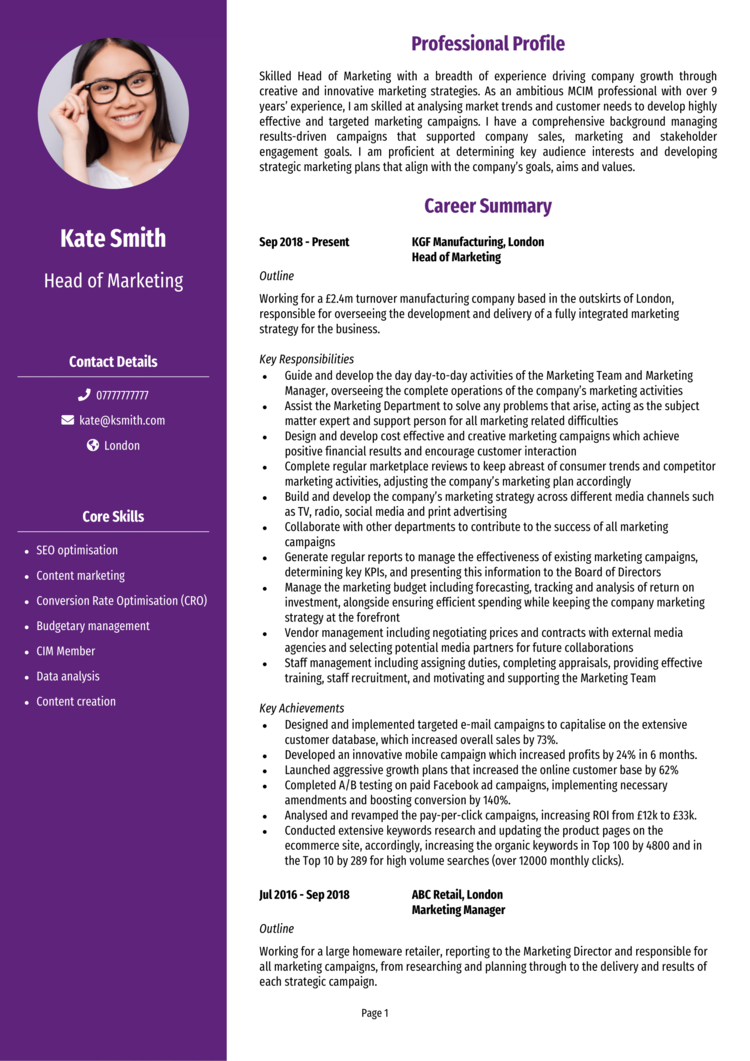 Kate Smith

Head of Marketing

Contact Details

07777777777

kate@ksmith.com

London

Core Skills

- SEO optimisation
- Content marketing
- Conversion Rate Optimisation (CRO)
- Budgetary management
- CIM Member
- Data analysis
- Content creation

Professional Profile

Skilled Head of Marketing with a breadth of experience driving company growth through creative and innovative marketing strategies. As an ambitious MCIM professional with over 9 years' experience, I am skilled at analysing market trends and customer needs to develop highly effective and targeted marketing campaigns. I have a comprehensive background managing results-driven campaigns that supported company sales, marketing and stakeholder engagement goals. I am proficient at determining key audience interests and developing strategic marketing plans that align with the company's goals, aims and values.

Career Summary

Sep 2018 - Present

KGF Manufacturing, London
Head of Marketing

Outline

Working for a £2.4m turnover manufacturing company based in the outskirts of London, responsible for overseeing the development and delivery of a fully integrated marketing strategy for the business.

Key Responsibilities

- Guide and develop the day day-to-day activities of the Marketing Team and Marketing Manager, overseeing the complete operations of the company's marketing activities
- Assist the Marketing Department to solve any problems that arise, acting as the subject matter expert and support person for all marketing related difficulties
- Design and develop cost effective and creative marketing campaigns which achieve positive financial results and encourage customer interaction
- Complete regular marketplace reviews to keep abreast of consumer trends and competitor marketing activities, adjusting the company's marketing plan accordingly
- Build and develop the company's marketing strategy across different media channels such as TV, radio, social media and print advertising
- Collaborate with other departments to contribute to the success of all marketing campaigns
- Generate regular reports to manage the effectiveness of existing marketing campaigns, determining key KPIs, and presenting this information to the Board of Directors
- Manage the marketing budget including forecasting, tracking and analysis of return on investment, alongside ensuring efficient spending while keeping the company marketing strategy at the forefront
- Vendor management including negotiating prices and contracts with external media agencies and selecting potential media partners for future collaborations
- Staff management including assigning duties, completing appraisals, providing effective training, staff recruitment, and motivating and supporting the Marketing Team

Key Achievements

- Designed and implemented targeted e-mail campaigns to capitalise on the extensive customer database, which increased overall sales by 73%.
- Developed an innovative mobile campaign which increased profits by 24% in 6 months.
- Launched aggressive growth plans that increased the online customer base by 62%
- Completed A/B testing on paid Facebook ad campaigns, implementing necessary amendments and boosting conversion by 140%.
- Analysed and revamped the pay-per-click campaigns, increasing ROI from £12k to £33k.
- Conducted extensive keywords research and updating the product pages on the ecommerce site, accordingly, increasing the organic keywords in Top 100 by 4800 and in the Top 10 by 289 for high volume searches (over 12000 monthly clicks).

Jul 2016 - Sep 2018

ABC Retail, London
Marketing Manager

Outline

Working for a large homeware retailer, reporting to the Marketing Director and responsible for all marketing campaigns, from researching and planning through to the delivery and results of each strategic campaign.

Page 1